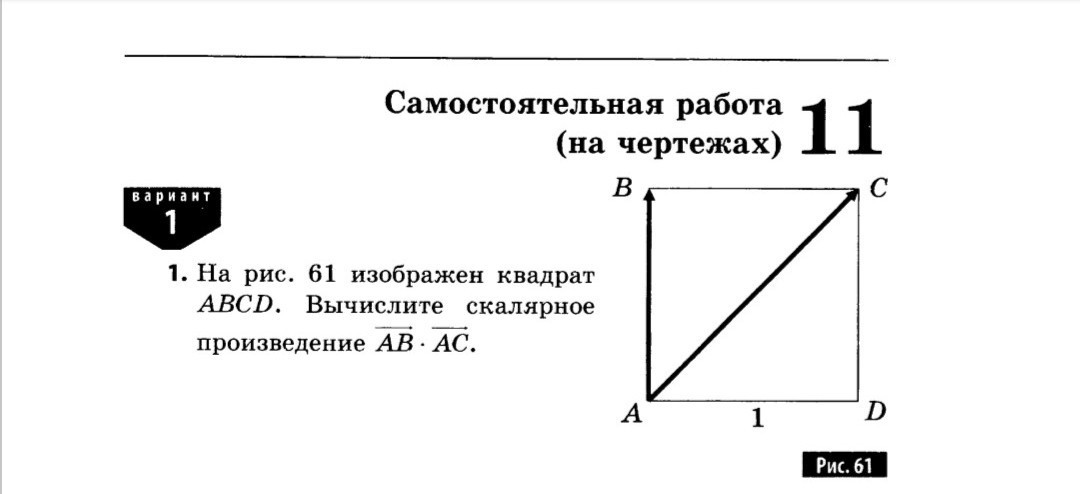 Самостоятельная работа
(на чертежах) 11

вариант
1

1. На рис. 61 изображен квадрат ABCD. Вычислите скалярное произведение $\overrightarrow{AB} \cdot \overrightarrow{AC}$.

B
C
A
1
D

Рис. 61